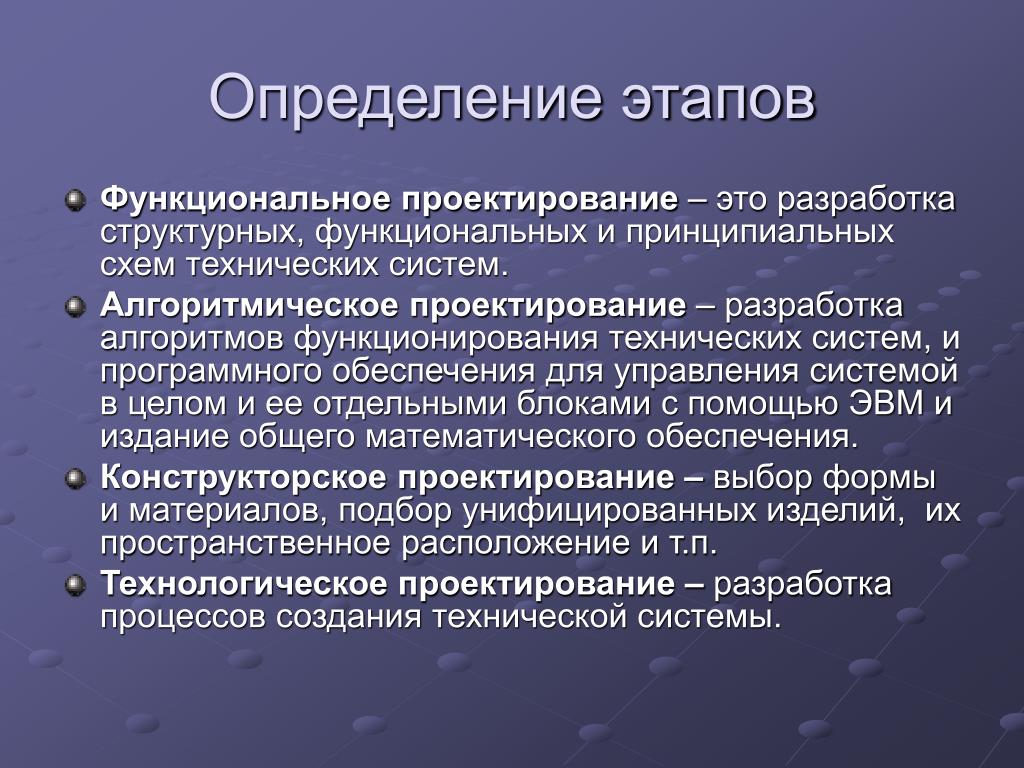 Определение этапов

Функциональное проектирование – это разработка структурных, функциональных и принципиальных схем технических систем.

Алгоритмическое проектирование – разработка алгоритмов функционирования технических систем, и программного обеспечения для управления системой в целом и ее отдельными блоками с помощью ЭВМ и издание общего математического обеспечения.

Конструкторское проектирование – выбор формы и материалов, подбор унифицированных изделий, их пространственное расположение и т.п.

Технологическое проектирование – разработка процессов создания технической системы.